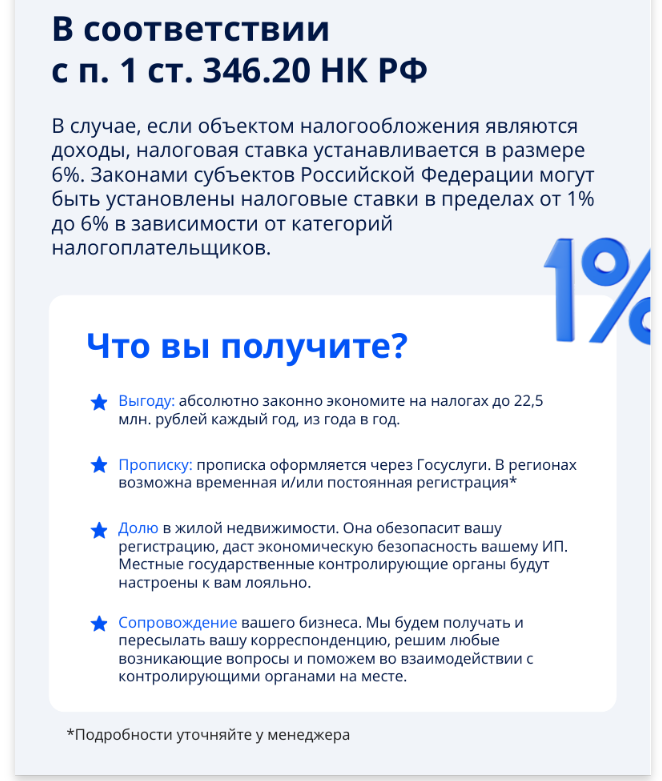 В соответствии
с п. 1 ст. 346.20 НК РФ

В случае, если объектом налогообложения являются доходы, налоговая ставка устанавливается в размере 6%. Законами субъектов Российской Федерации могут быть установлены налоговые ставки в пределах от 1% до 6% в зависимости от категорий налогоплательщиков.

1%

Что вы получите?

Выгоду: абсолютно законно экономите на налогах до 22,5 млн. рублей каждый год, из года в год.

Прописку: прописка оформляется через Госуслуги. В регионах возможна временная и/или постоянная регистрация*

Долю в жилой недвижимости. Она обезопасит вашу регистрацию, даст экономическую безопасность вашему ИП. Местные государственные контролирующие органы будут настроены к вам лояльно.

Сопровождение вашего бизнеса. Мы будем получать и пересылать вашу корреспонденцию, решим любые возникающие вопросы и поможем во взаимодействии с контролирующими органами на месте.

*Подробности уточняйте у менеджера